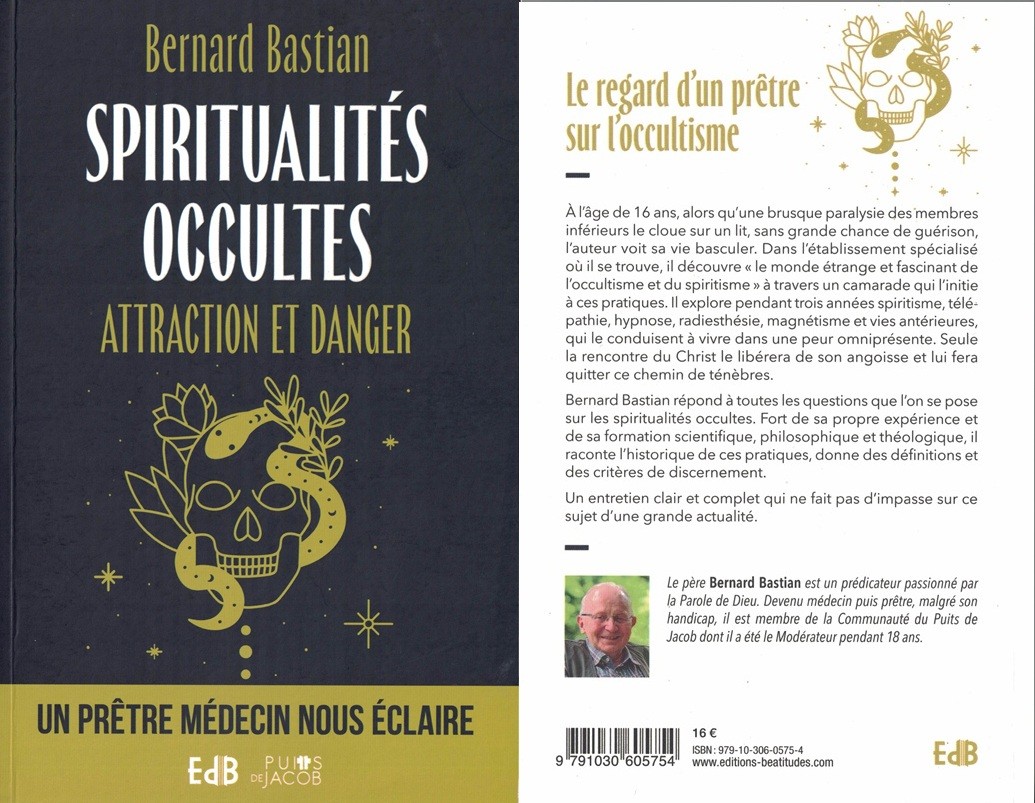 Bernard Bastian

SPIRITUALITÉS OCCULTES

ATTRACTION ET DANGER

UN PRÊTRE MÉDECIN NOUS ÉCLAIRE

EdB PUITS DE JACOB

Le regard d'un prêtre sur l'occultisme

À l'âge de 16 ans, alors qu'une brusque paralysie des membres inférieurs le cloue sur un lit, sans grande chance de guérison, l'auteur voit sa vie basculer. Dans l'établissement spécialisé où il se trouve, il découvre « le monde étrange et fascinant de l'occultisme et du spiritisme » à travers un camarade qui l'initie à ces pratiques. Il explore pendant trois années spiritisme, télépathie, hypnose, radiesthésie, magnétisme et vies antérieures, qui le conduisent à vivre dans une peur omniprésente. Seule la rencontre du Christ le libérera de son angoisse et lui fera quitter ce chemin de ténèbres.

Bernard Bastian répond à toutes les questions que l'on se pose sur les spiritualités occultes. Fort de sa propre expérience et de sa formation scientifique, philosophique et théologique, il raconte l'historique de ces pratiques, donne des définitions et des critères de discernement.

Un entretien clair et complet qui ne fait pas d'impasse sur ce sujet d'une grande actualité.

Le père Bernard Bastian est un prédicateur passionné par la Parole de Dieu. Devenu médecin puis prêtre, malgré son handicap, il est membre de la Communauté du Puits de Jacob dont il a été le Modérateur pendant 18 ans.

9 791030 605754

16 €
ISBN : 979-10-306-0575-4
www.editions-beatitudes.com

EdB